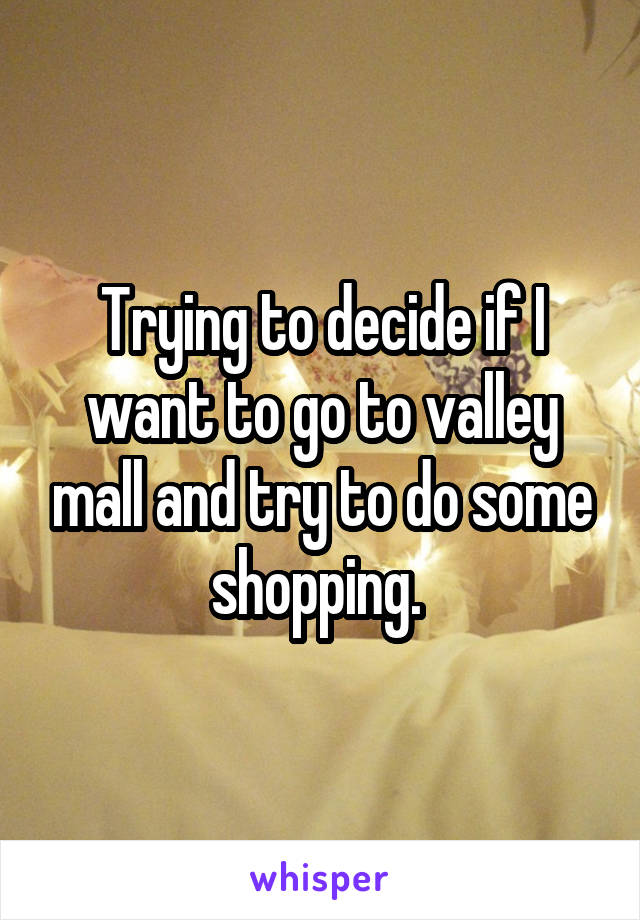 Trying to decide if I want to go to valley mall and try to do some shopping.

whisper